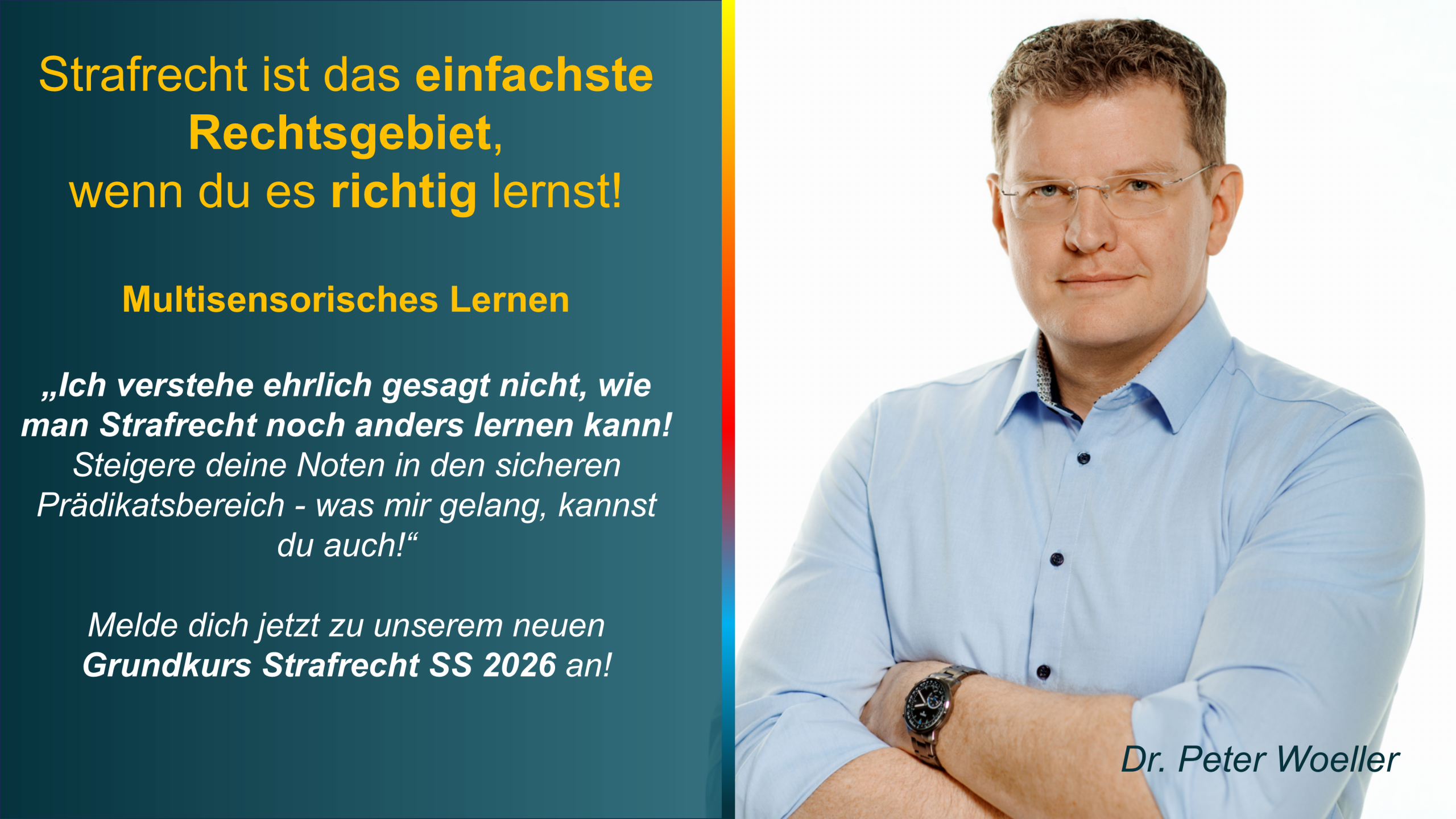 Strafrecht ist das einfachste Rechtsgebiet, wenn du es richtig lernst!

Multisensorisches Lernen

„Ich verstehe ehrlich gesagt nicht, wie man Strafrecht noch anders lernen kann! Steigere deine Noten in den sicheren Prädikatsbereich - was mir gelang, kannst du auch!“

Melde dich jetzt zu unserem neuen Grundkurs Strafrecht SS 2026 an!

Dr. Peter Woeller